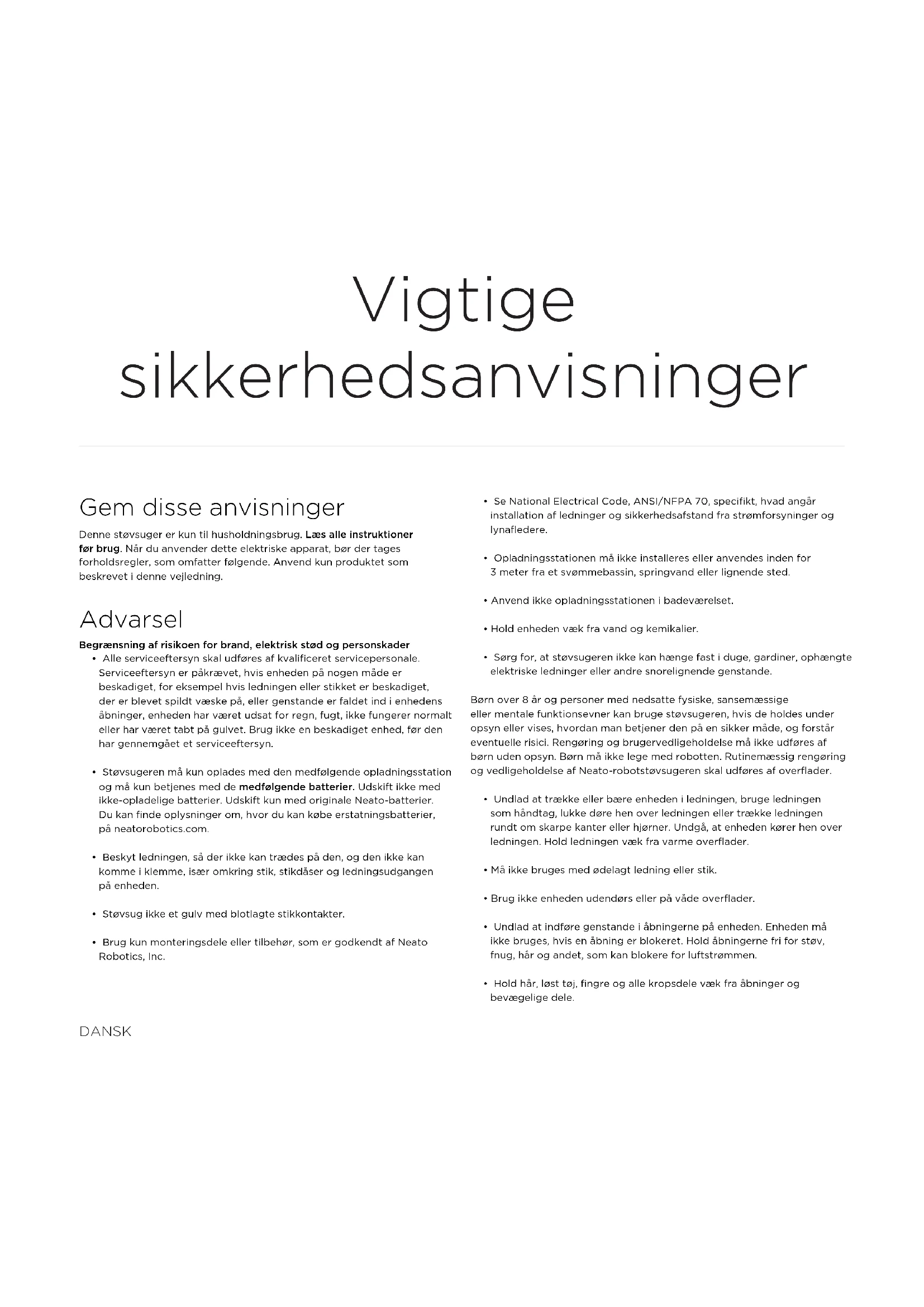 Vigtige sikkerhedsanvisninger

Gem disse anvisninger

Denne støvsuger er kun til husholdningsbrug. Læs alle instruktioner før brug. Når du anvender dette elektriske apparat, bør der tages forholdsregler, som omfatter følgende. Anvend kun produktet som beskrevet i denne vejledning.

Advarsel

Begrænsning af risikoen for brand, elektrisk stød og personskader

• Alle serviceeftersyn skal udføres af kvalificeret servicepersonale. Serviceeftersyn er påkrævet, hvis enheden på nogen måde er beskadiget, for eksempel hvis ledningen eller stikket er beskadiget, der er blevet spildt væske på, eller genstande er faldet ind i enhedens åbninger, enheden har været udsat for regn, fugt, ikke fungerer normalt eller har været tabt på gulvet. Brug ikke en beskadiget enhed, før den har gennemgået et serviceeftersyn.

• Støvsugeren må kun oplades med den medfølgende opladningsstation og må kun betjenes med de medfølgende batterier. Udskift ikke med ikke-opladelige batterier. Udskift kun med originale Neato-batterier. Du kan finde oplysninger om, hvor du kan købe erstatningsbatterier, på neatorobotics.com.

• Beskyt ledningen, så der ikke kan trædes på den, og den ikke kan komme i klemme, især omkring stik, stikdåser og ledningsudgangen på enheden.

• Støvsug ikke et gulv med blotlagte stikkontakter.

• Brug kun monteringsdele eller tilbehør, som er godkendt af Neato Robotics, Inc.

• Se National Electrical Code, ANSI/NFPA 70, specifikt, hvad angår installation af ledninger og sikkerhedsafstand fra strømforsyninger og lynafledere.

• Opladningsstationen må ikke installeres eller anvendes inden for 3 meter fra et svømmebassin, springvand eller lignende sted.

• Anvend ikke opladningsstationen i badeværelset.

• Hold enheden væk fra vand og kemikalier.

• Sørg for, at støvsugeren ikke kan hænge fast i duge, gardiner, ophængte elektriske ledninger eller andre snorelignende genstande.

Børn over 8 år og personer med nedsatte fysiske, sansemæssige eller mentale funktionsevner kan bruge støvsugeren, hvis de holdes under opsyn eller vises, hvordan man betjener den på en sikker måde, og forstår eventuelle risici. Rengøring og brugervedligeholdelse må ikke udføres af børn uden opsyn. Børn må ikke lege med robotten. Rutinemæssig rengøring og vedligeholdelse af Neato-robotstøvsugeren skal udføres af overflader.

• Undlad at trække eller bære enheden i ledningen, bruge ledningen som håndtag, lukke døre hen over ledningen eller trække ledningen rundt om skarpe kanter eller hjørner. Undgå, at enheden kører hen over ledningen. Hold ledningen væk fra varme overflader.

• Må ikke bruges med ødelagt ledning eller stik.

• Brug ikke enheden udendørs eller på våde overflader.

• Undlad at indføre genstande i åbningerne på enheden. Enheden må ikke bruges, hvis en åbning er blokeret. Hold åbningerne fri for støv, fnug, hår og andet, som kan blokere for luftstrømmen.

• Hold hår, løst tøj, fingre og alle kropsdele væk fra åbninger og bevægelige dele.

DANSK